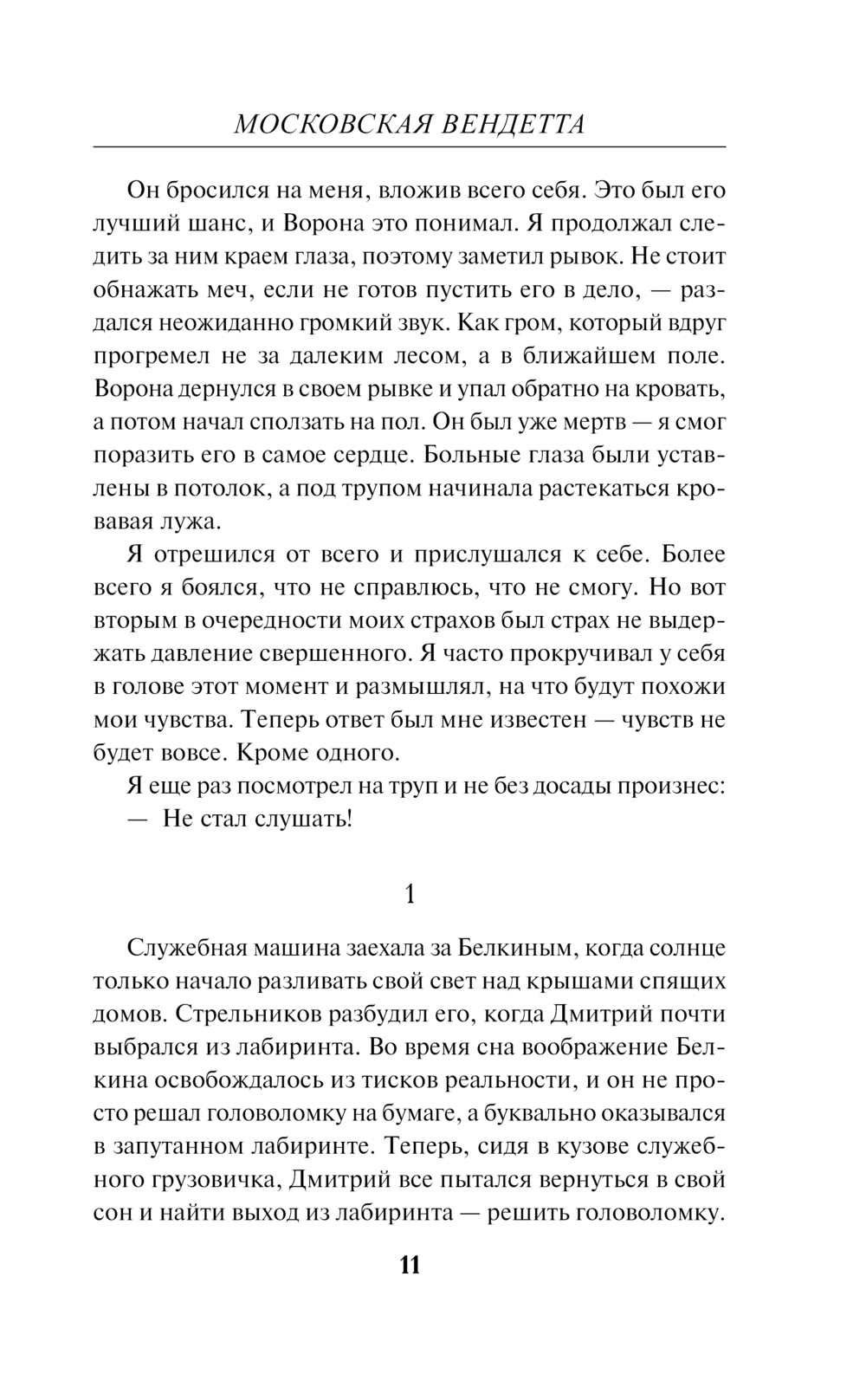 МОСКОВСКАЯ ВЕНДЕТТА

Он бросился на меня, вложив всего себя. Это был его лучший шанс, и Ворона это понимал. Я продолжал следить за ним краем глаза, поэтому заметил рывок. Не стоит обнажать меч, если не готов пустить его в дело, — раздался неожиданно громкий звук. Как гром, который вдруг прогремел не за далеким лесом, а в ближайшем поле. Ворона дернулся в своем рывке и упал обратно на кровать, а потом начал сползать на пол. Он был уже мертв — я смог поразить его в самое сердце. Больные глаза были уставлены в потолок, а под трупом начинала растекаться кровавая лужа.

Я отрешился от всего и прислушался к себе. Более всего я боялся, что не справлюсь, что не смогу. Но вот вторым в очередности моих страхов был страх не выдержать давление свершенного. Я часто прокручивал у себя в голове этот момент и размышлял, на что будут похожи мои чувства. Теперь ответ был мне известен — чувств не будет вовсе. Кроме одного.

Я еще раз посмотрел на труп и не без досады произнес:

— Не стал слушать!

1

Служебная машина заехала за Белкиным, когда солнце только начало разливать свой свет над крышами спящих домов. Стрельников разбудил его, когда Дмитрий почти выбрался из лабиринта. Во время сна воображение Белкина освобождалось из тисков реальности, и он не просто решал головоломку на бумаге, а буквально оказывался в запутанном лабиринте. Теперь, сидя в кузове служебного грузовичка, Дмитрий все пытался вернуться в свой сон и найти выход из лабиринта — решить головоломку.

11